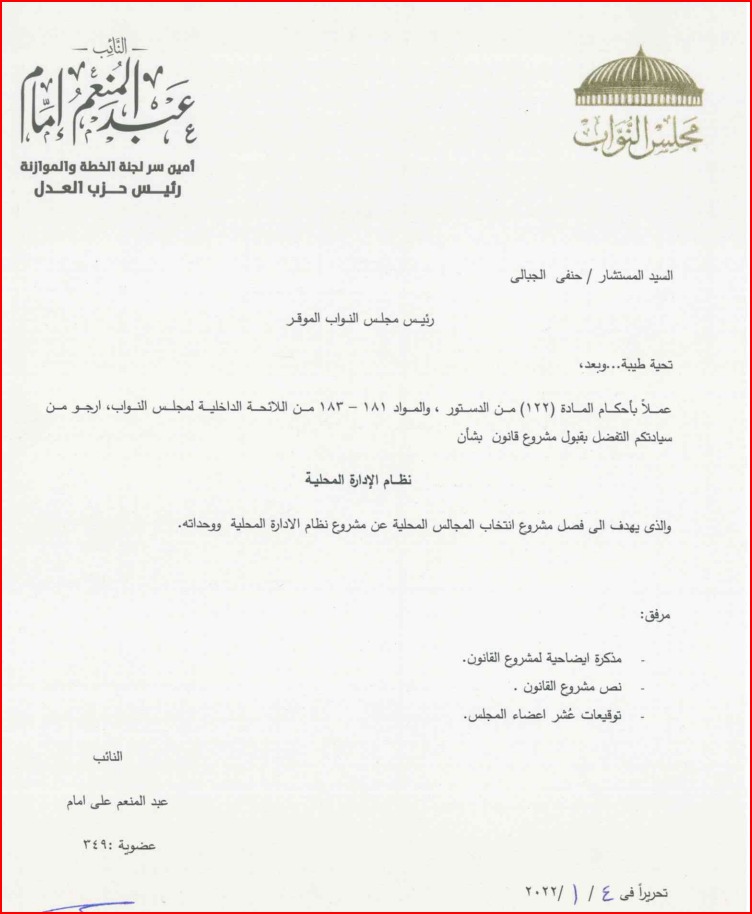 مجلس النواب

النائب
عبد المنعم إمام
أمين سر لجنة الخطة والموازنة
رئيس حزب العدل

السيد المستشار / حنفى الجبالى

رئيس مجلس النواب الموقر

تحية طيبة...وبعد،

عملاً بأحكام المادة (١٢٢) من الدستور ، والمواد ١٨١ – ١٨٣ من اللائحة الداخلية لمجلس النواب، ارجو من سيادتكم التفضل بقبول مشروع قانون بشأن

نظام الإدارة المحلية

والذى يهدف الى فصل مشروع انتخاب المجالس المحلية عن مشروع نظام الادارة المحلية ووحداته.

مرفق:

- مذكرة ايضاحية لمشروع القانون.
- نص مشروع القانون .
- توقيعات عُشر اعضاء المجلس.

النائب

عبد المنعم على امام

عضوية :٣٤٩

تحريراً فى ٤ / ١ /٢٠٢٢